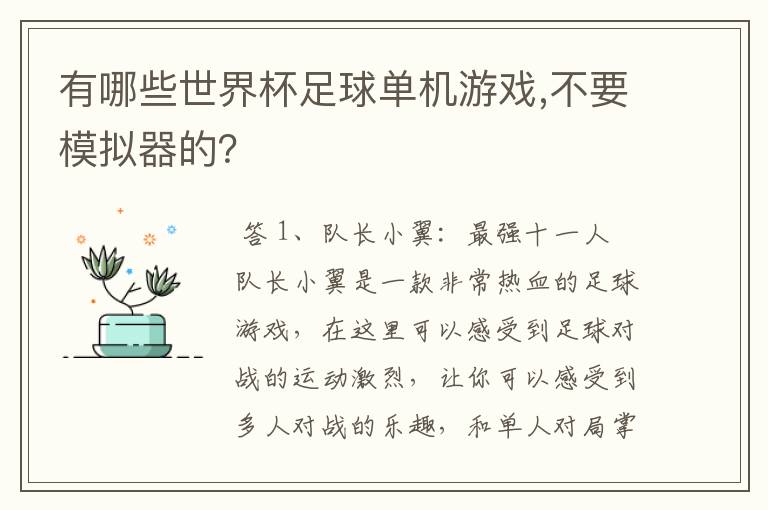 有哪些世界杯足球单机游戏,不要模拟器的?

答 1、队长小翼：最强十一人
队长小翼是一款非常热血的足球游戏，在这里可以感受到足球对战的运动激烈，让你可以感受到多人对战的乐趣，和单人对局掌